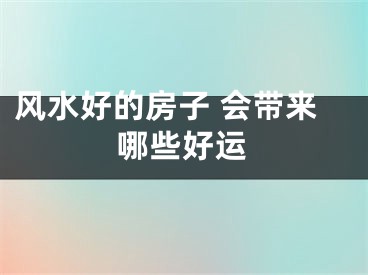 风水好的房子 会带来哪些好运